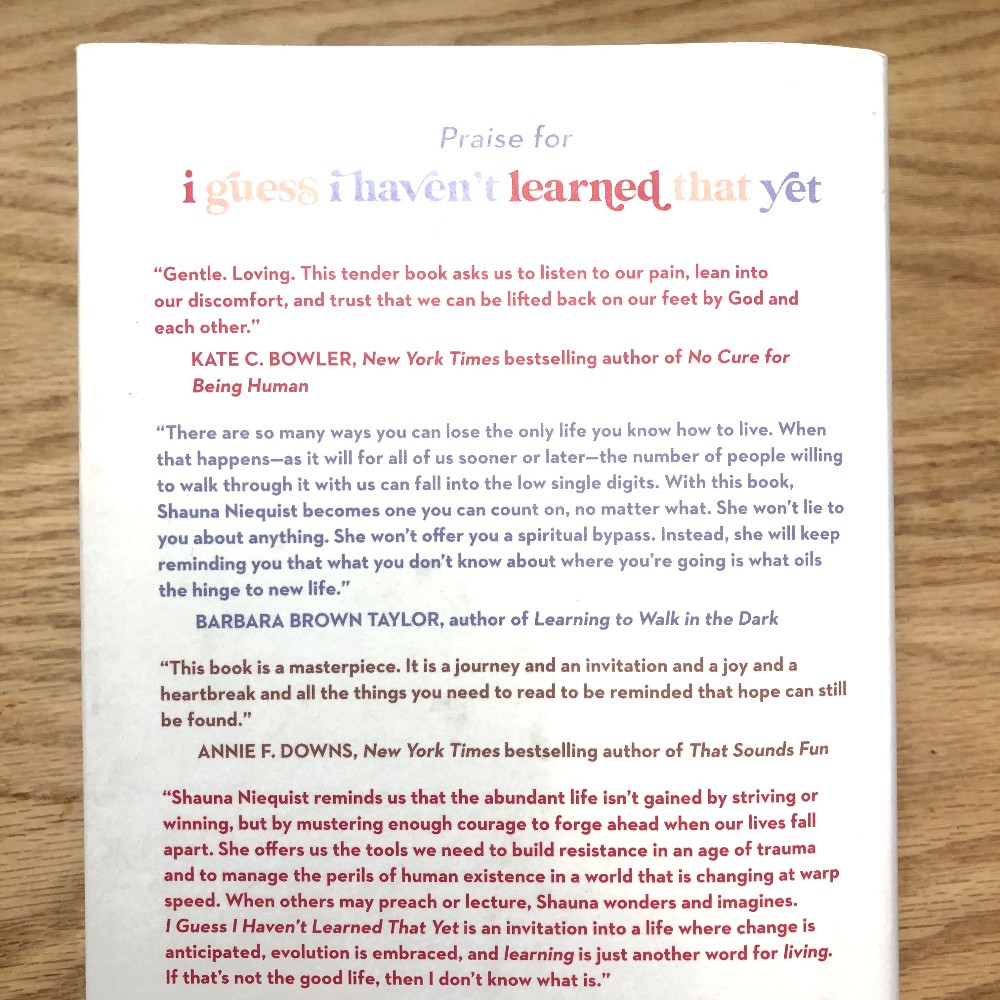 Praise for

i guess i haven't learned that yet

"Gentle. Loving. This tender book asks us to listen to our pain, lean into our discomfort, and trust that we can be lifted back on our feet by God and each other."

KATE C. BOWLER, New York Times bestselling author of No Cure for Being Human

"There are so many ways you can lose the only life you know how to live. When that happens—as it will for all of us sooner or later—the number of people willing to walk through it with us can fall into the low single digits. With this book, Shauna Niequist becomes one you can count on, no matter what. She won't lie to you about anything. She won't offer you a spiritual bypass. Instead, she will keep reminding you that what you don't know about where you're going is what oils the hinge to new life."

BARBARA BROWN TAYLOR, author of Learning to Walk in the Dark

"This book is a masterpiece. It is a journey and an invitation and a joy and a heartbreak and all the things you need to read to be reminded that hope can still be found."

ANNIE F. DOWNS, New York Times bestselling author of That Sounds Fun

"Shauna Niequist reminds us that the abundant life isn't gained by striving or winning, but by mustering enough courage to forge ahead when our lives fall apart. She offers us the tools we need to build resistance in an age of trauma and to manage the perils of human existence in a world that is changing at warp speed. When others may preach or lecture, Shauna wonders and imagines. I Guess I Haven't Learned That Yet is an invitation into a life where change is anticipated, evolution is embraced, and learning is just another word for living. If that's not the good life, then I don't know what is."